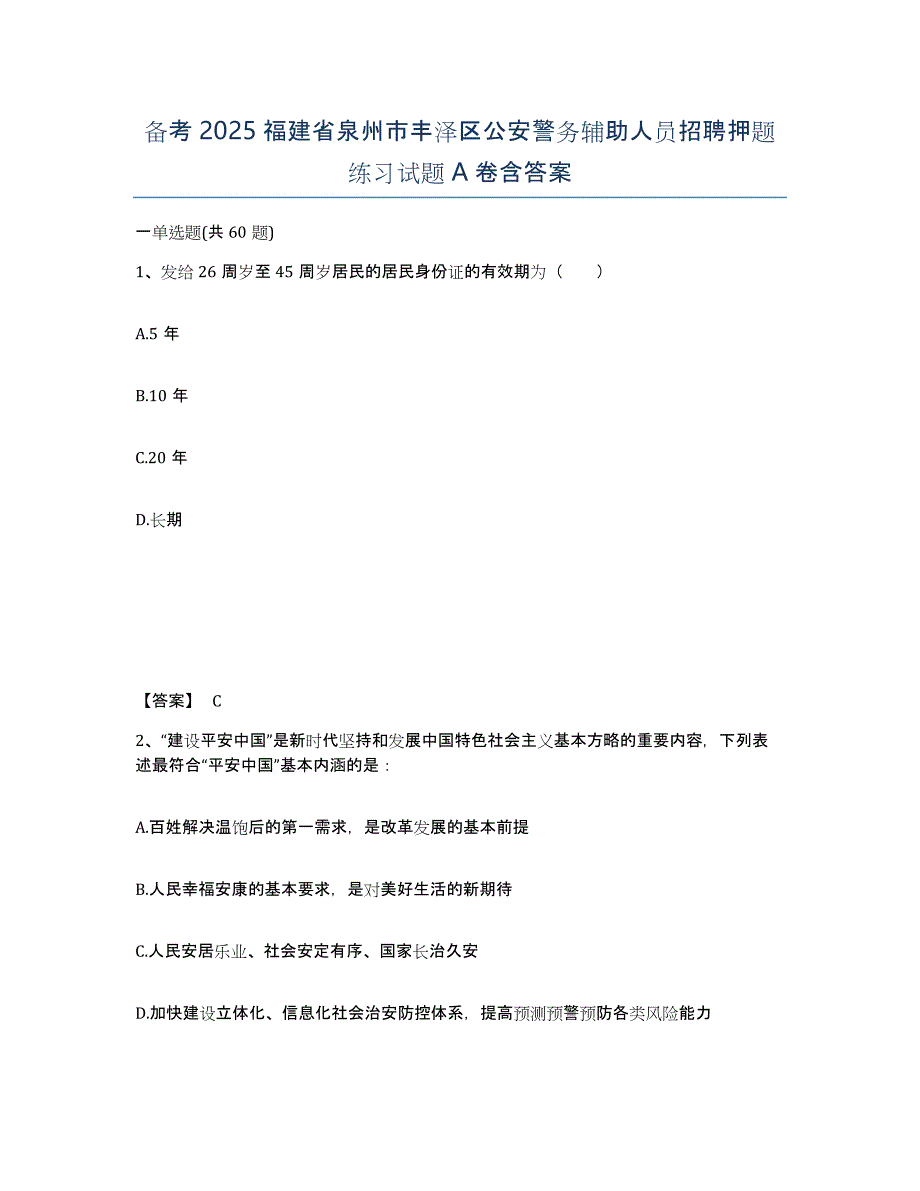 备考 2025 福建省泉州市丰泽区公安警务辅助人员招聘押题练习试题 A 卷含答案

一单选题(共 60 题)

1、发给 26 周岁至 45 周岁居民的居民身份证的有效期为（　　）

A.5 年

B.10 年

C.20 年

D.长期

【答案】 C

2、“建设平安中国”是新时代坚持和发展中国特色社会主义基本方略的重要内容，下列表述最符合“平安中国”基本内涵的是：

A.百姓解决温饱后的第一需求，是改革发展的基本前提

B.人民幸福安康的基本要求，是对美好生活的新期待

C.人民安居乐业、社会安定有序、国家长治久安

D.加快建设立体化、信息化社会治安防控体系，提高预测预警预防各类风险能力